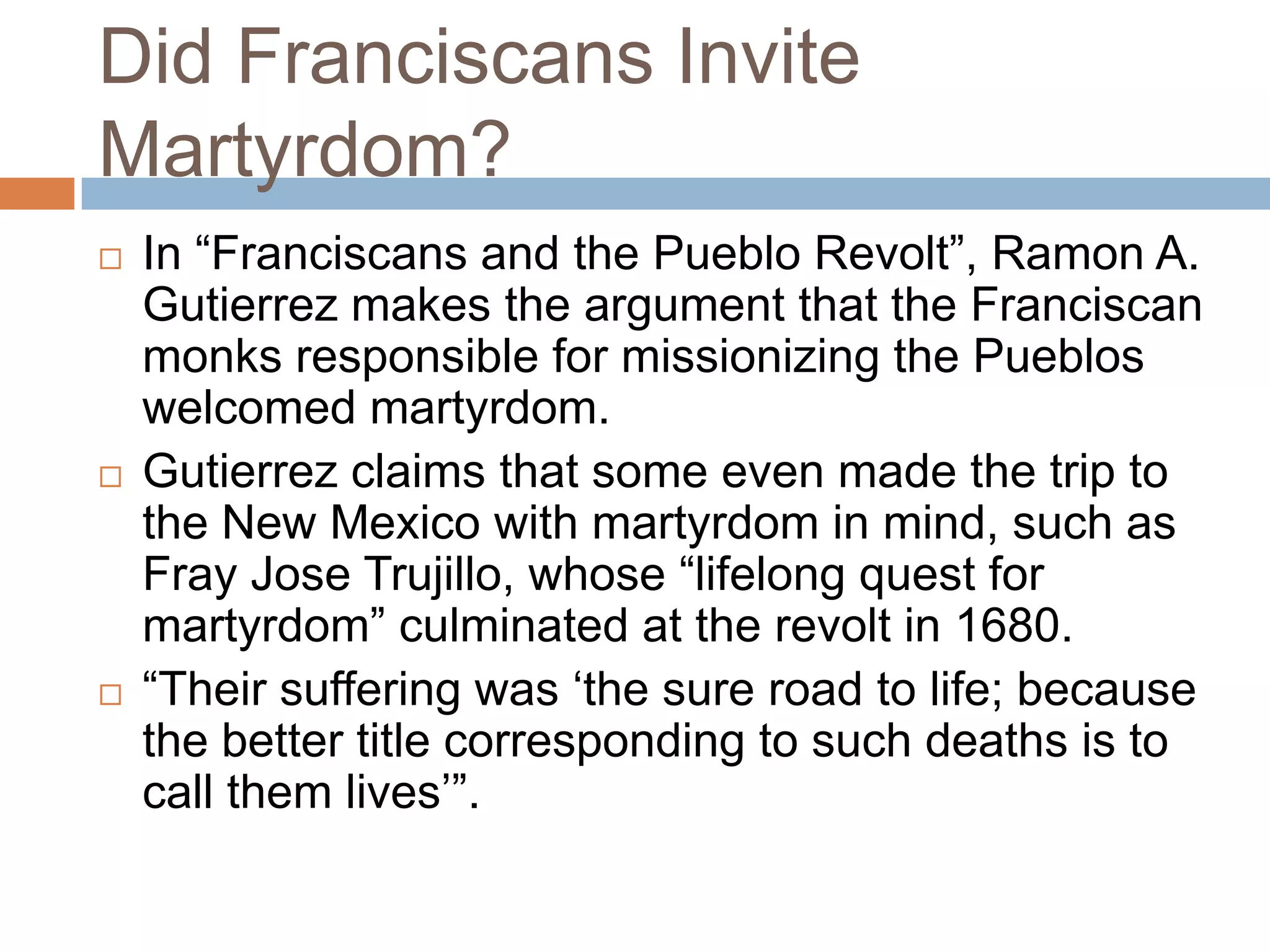 Did Franciscans Invite Martyrdom?

□ In “Franciscans and the Pueblo Revolt”, Ramon A. Gutierrez makes the argument that the Franciscan monks responsible for missionizing the Pueblos welcomed martyrdom.

□ Gutierrez claims that some even made the trip to the New Mexico with martyrdom in mind, such as Fray Jose Trujillo, whose “lifelong quest for martyrdom” culminated at the revolt in 1680.

□ “Their suffering was ‘the sure road to life; because the better title corresponding to such deaths is to call them lives’”.